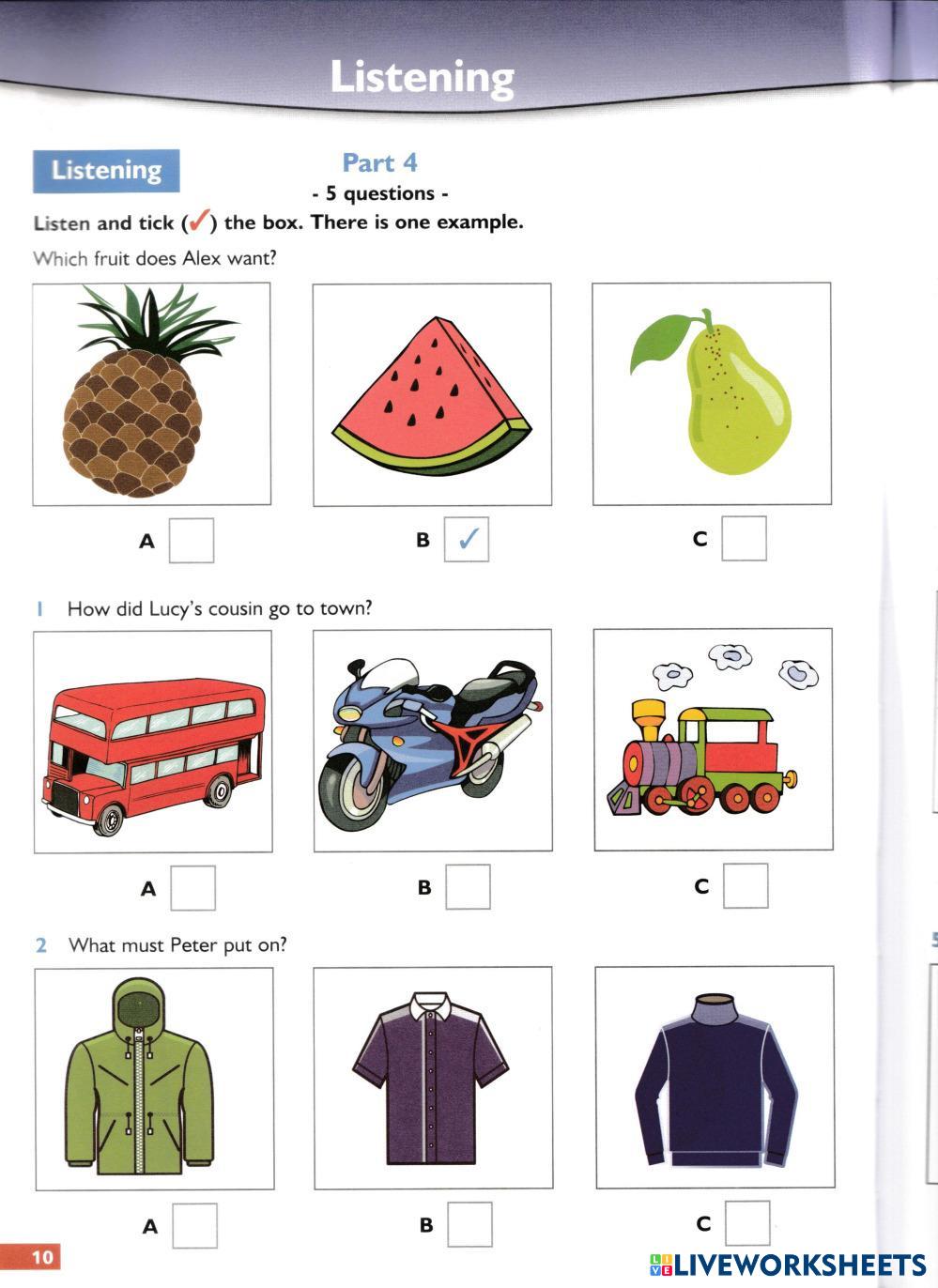 Listening

Listening

Part 4

- 5 questions -

Listen and tick (✓) the box. There is one example.

Which fruit does Alex want?

A ☐

B ☑

C ☐

1 How did Lucy's cousin go to town?

A ☐

B ☐

C ☐

2 What must Peter put on?

A ☐

B ☐

C ☐

10

LIVEWORKSHEETS